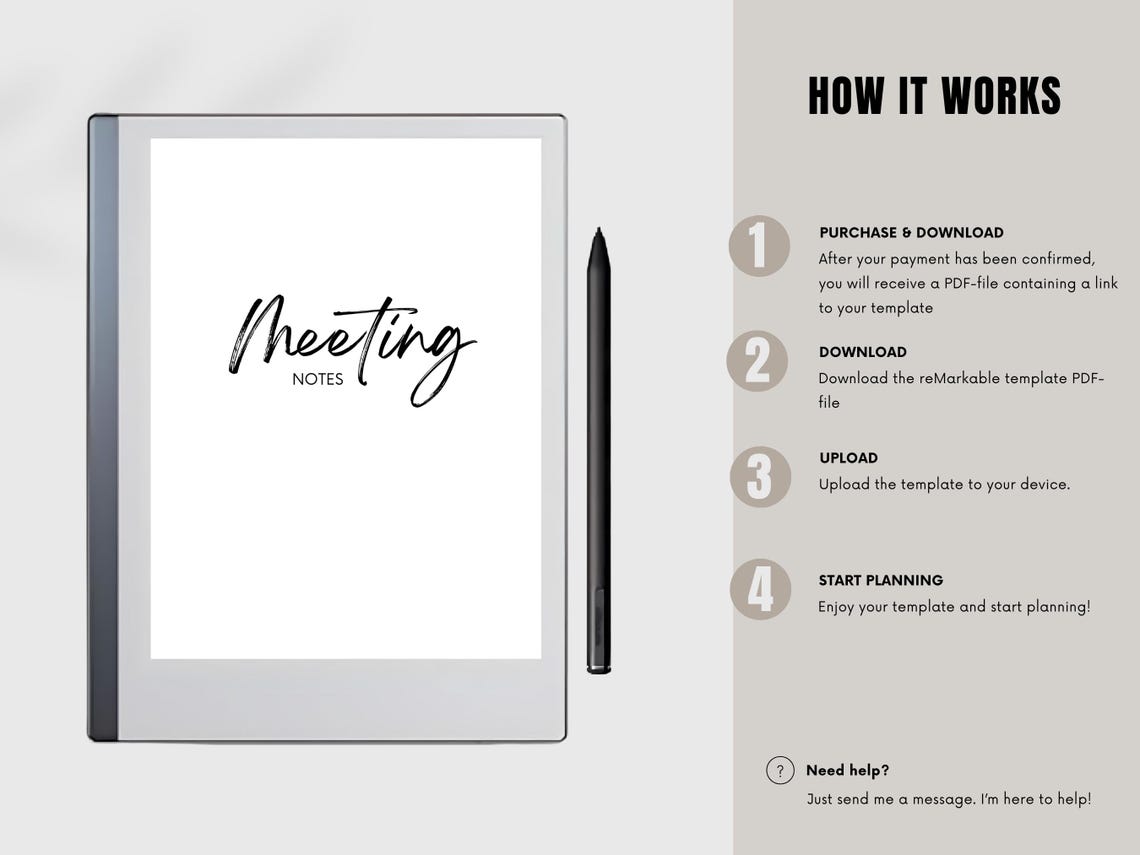 Meeting
NOTES

HOW IT WORKS

1
PURCHASE & DOWNLOAD
After your payment has been confirmed, you will receive a PDF-file containing a link to your template

2
DOWNLOAD
Download the reMarkable template PDF-file

3
UPLOAD
Upload the template to your device.

4
START PLANNING
Enjoy your template and start planning!

?
Need help?
Just send me a message. I'm here to help!